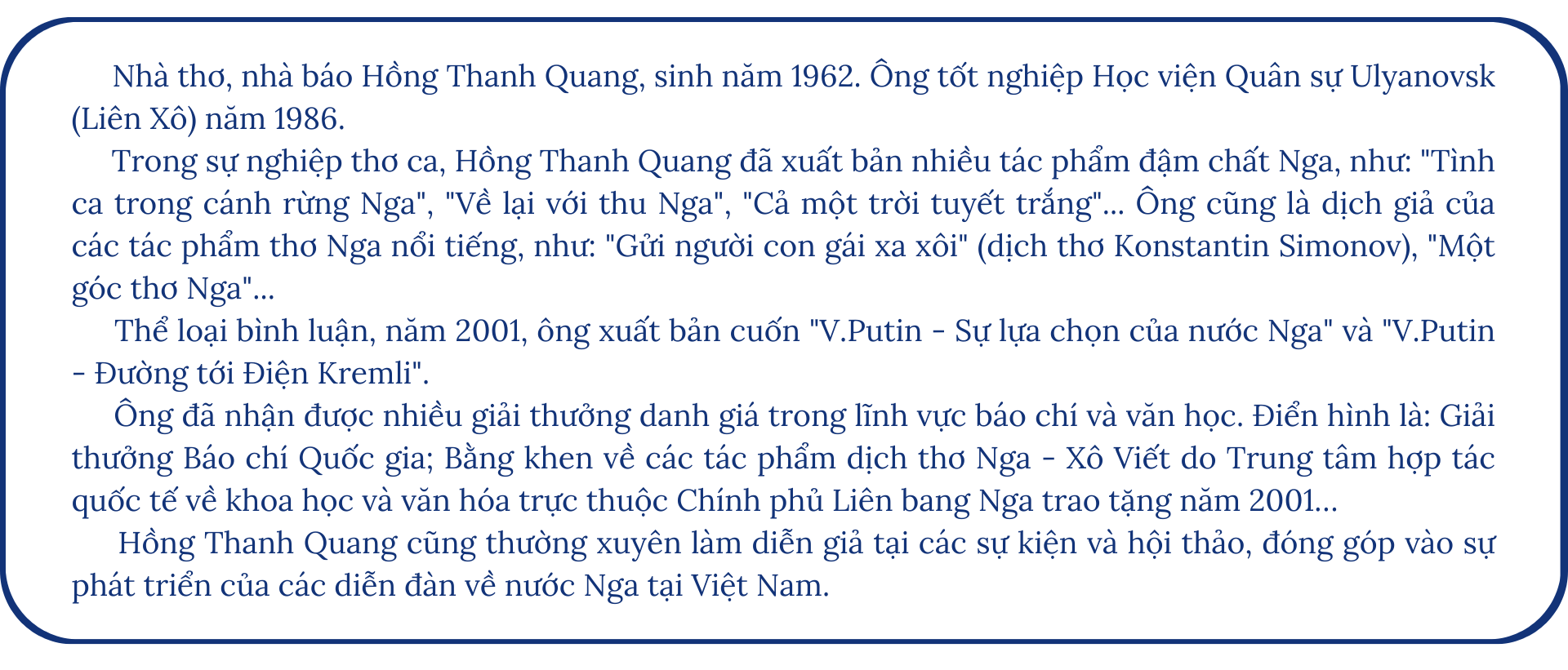 Nhà thơ, nhà báo Hồng Thanh Quang, sinh năm 1962. Ông tốt nghiệp Học viện Quân sự Ulyanovsk (Liên Xô) năm 1986.

Trong sự nghiệp thơ ca, Hồng Thanh Quang đã xuất bản nhiều tác phẩm đậm chất Nga, như: "Tình ca trong cánh rừng Nga", "Về lại với thu Nga", "Cả một trời tuyết trắng"... Ông cũng là dịch giả của các tác phẩm thơ Nga nổi tiếng, như: "Gửi người con gái xa xôi" (dịch thơ Konstantin Simonov), "Một góc thơ Nga"...

Thể loại bình luận, năm 2001, ông xuất bản cuốn "V.Putin - Sự lựa chọn của nước Nga" và "V.Putin - Đường tới Điện Kremli".

Ông đã nhận được nhiều giải thưởng danh giá trong lĩnh vực báo chí và văn học. Điển hình là: Giải thưởng Báo chí Quốc gia; Bằng khen về các tác phẩm dịch thơ Nga - Xô Viết do Trung tâm hợp tác quốc tế về khoa học và văn hóa trực thuộc Chính phủ Liên bang Nga trao tặng năm 2001...

Hồng Thanh Quang cũng thường xuyên làm diễn giả tại các sự kiện và hội thảo, đóng góp vào sự phát triển của các diễn đàn về nước Nga tại Việt Nam.